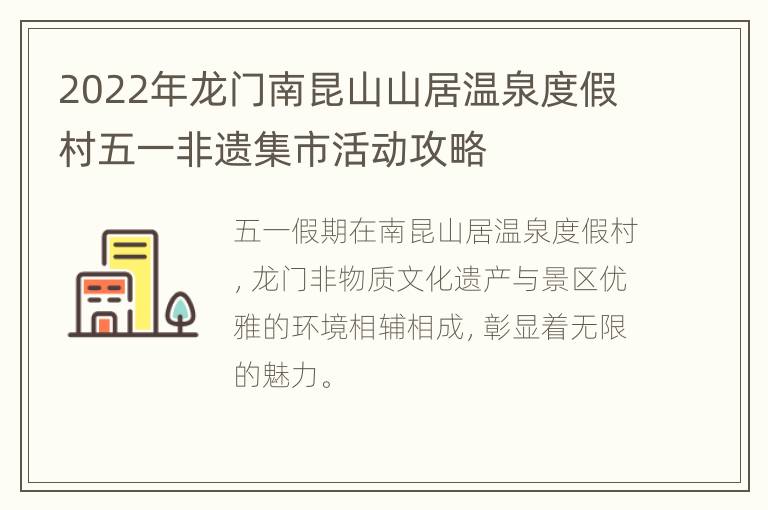 2022年龙门南昆山山居温泉度假村五一非遗集市活动攻略

五一假期在南昆山居温泉度假村, 龙门非物质文化遗产与景区优雅的环境相辅相成, 彰显着无限的魅力。